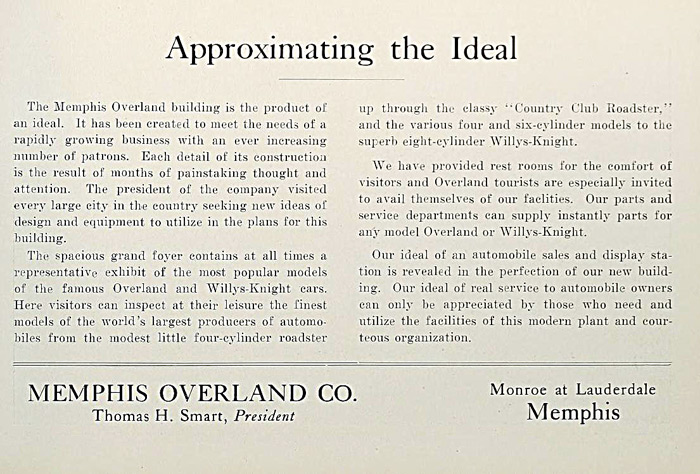 Approximating the Ideal

The Memphis Overland building is the product of an ideal. It has been created to meet the needs of a rapidly growing business with an ever increasing number of patrons. Each detail of its construction is the result of months of painstaking thought and attention. The president of the company visited every large city in the country seeking new ideas of design and equipment to utilize in the plans for this building.

The spacious grand foyer contains at all times a representative exhibit of the most popular models of the famous Overland and Willys-Knight cars. Here visitors can inspect at their leisure the finest models of the world's largest producers of automobiles from the modest little four-cylinder roadster up through the classy "Country Club Roadster," and the various four and six-cylinder models to the superb eight-cylinder Willys-Knight.

We have provided rest rooms for the comfort of visitors and Overland tourists are especially invited to avail themselves of our faclities. Our parts and service departments can supply instantly parts for any model Overland or Willys-Knight.

Our ideal of an automobile sales and display station is revealed in the perfection of our new building. Our ideal of real service to automobile owners can only be appreciated by those who need and utilize the facilities of this modern plant and courteous organization.

MEMPHIS OVERLAND CO.
Thomas H. Smart, President

Monroe at Lauderdale
Memphis